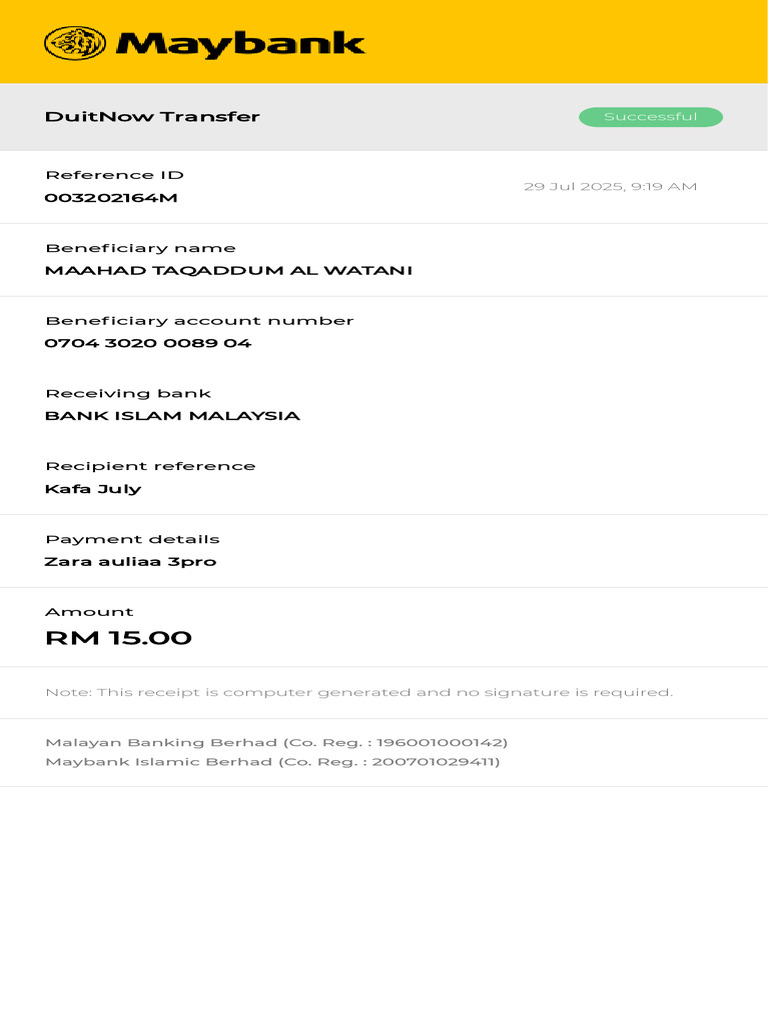 Maybank

DuitNow Transfer

Successful

Reference ID
003202164M

29 Jul 2025, 9:19 AM

Beneficiary name
MAAHAD TAQADDUM AL WATANI

Beneficiary account number
0704 3020 0089 04

Receiving bank
BANK ISLAM MALAYSIA

Recipient reference
Kafa July

Payment details
Zara auliaa 3pro

Amount
RM 15.00

Note: This receipt is computer generated and no signature is required.

Malayan Banking Berhad (Co. Reg. : 196001000142)
Maybank Islamic Berhad (Co. Reg. : 200701029411)